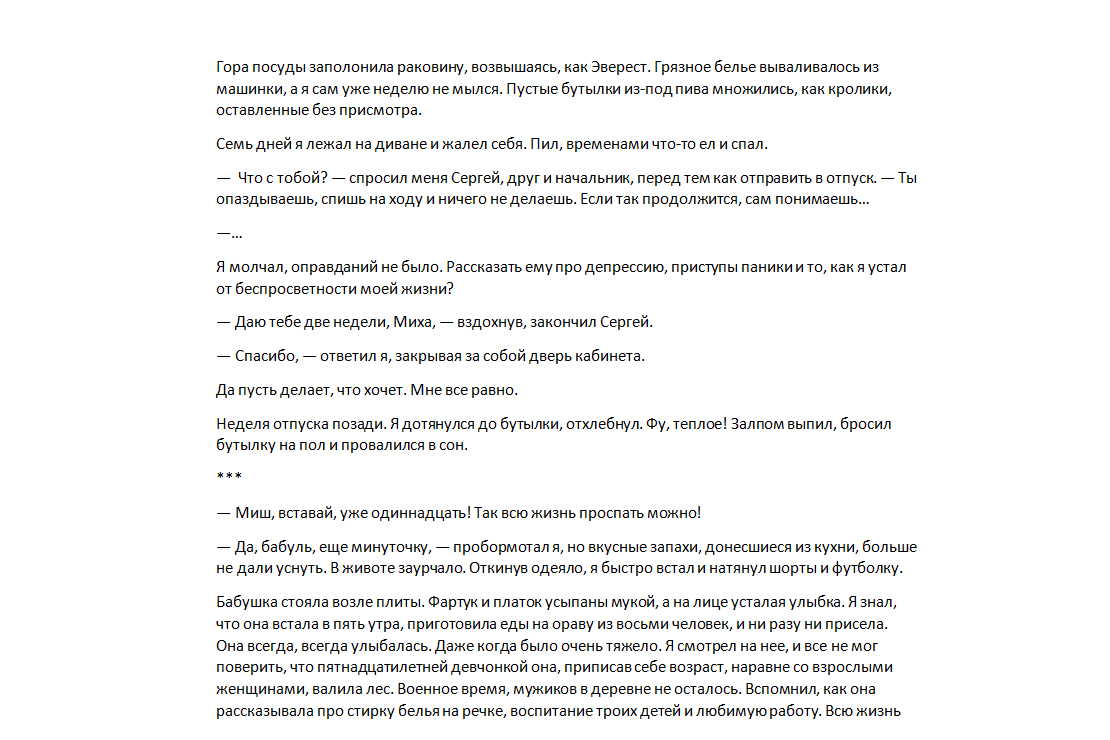 Гора посуды заполонила раковину, возвышаясь, как Эверест. Грязное белье вываливалось из машинки, а я сам уже неделю не мылся. Пустые бутылки из-под пива множились, как кролики, оставленные без присмотра.

Семь дней я лежал на диване и жалел себя. Пил, временами что-то ел и спал.

— Что с тобой? — спросил меня Сергей, друг и начальник, перед тем как отправить в отпуск. — Ты опаздываешь, спишь на ходу и ничего не делаешь. Если так продолжится, сам понимаешь...

—...

Я молчал, оправданий не было. Рассказать ему про депрессию, приступы паники и то, как я устал от беспросветности моей жизни?

— Даю тебе две недели, Миха, — вздохнув, закончил Сергей.

— Спасибо, — ответил я, закрывая за собой дверь кабинета.

Да пусть делает, что хочет. Мне все равно.

Неделя отпуска позади. Я дотянулся до бутылки, отхлебнул. Фу, теплое! Залпом выпил, бросил бутылку на пол и провалился в сон.

***

— Миш, вставай, уже одиннадцать! Так всю жизнь проспать можно!

— Да, бабуль, еще минуточку, — пробормотал я, но вкусные запахи, донесшиеся из кухни, больше не дали уснуть. В животе заурчало. Откинув одеяло, я быстро встал и натянул шорты и футболку.

Бабушка стояла возле плиты. Фартук и платок усыпаны мукой, а на лице усталая улыбка. Я знал, что она встала в пять утра, приготовила еды на ораву из восьми человек, и ни разу ни присела. Она всегда, всегда улыбалась. Даже когда было очень тяжело. Я смотрел на нее, и все не мог поверить, что пятнадцатилетней девчонкой она, приписав себе возраст, наравне со взрослыми женщинами, валила лес. Военное время, мужиков в деревне не осталось. Вспомнил, как она рассказывала про стирку белья на речке, воспитание троих детей и любимую работу. Всю жизнь